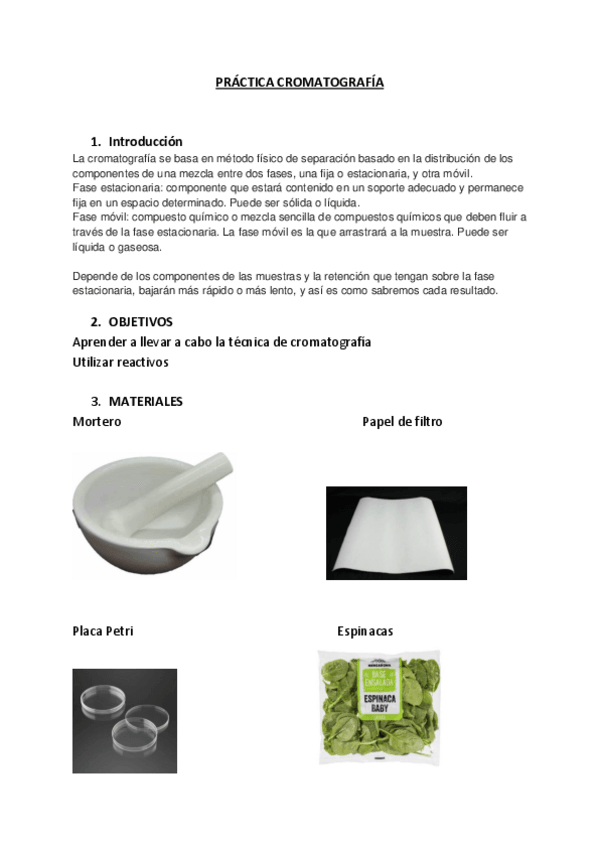 PRÁCTICA CROMATOGRAFÍA

1. Introducción
La cromatografía se basa en método físico de separación basado en la distribución de los componentes de una mezcla entre dos fases, una fija o estacionaria, y otra móvil.
Fase estacionaria: componente que estará contenido en un soporte adecuado y permanece fija en un espacio determinado. Puede ser sólida o líquida.
Fase móvil: compuesto químico o mezcla sencilla de compuestos químicos que deben fluir a través de la fase estacionaria. La fase móvil es la que arrastrará a la muestra. Puede ser líquida o gaseosa.

Depende de los componentes de las muestras y la retención que tengan sobre la fase estacionaria, bajarán más rápido o más lento, y así es como sabremos cada resultado.

2. OBJETIVOS
Aprender a llevar a cabo la técnica de cromatografía
Utilizar reactivos

3. MATERIALES
Mortero

Papel de filtro

Placa Petri

Espinacas

BASE ENSALADA
ESPINACA BABY